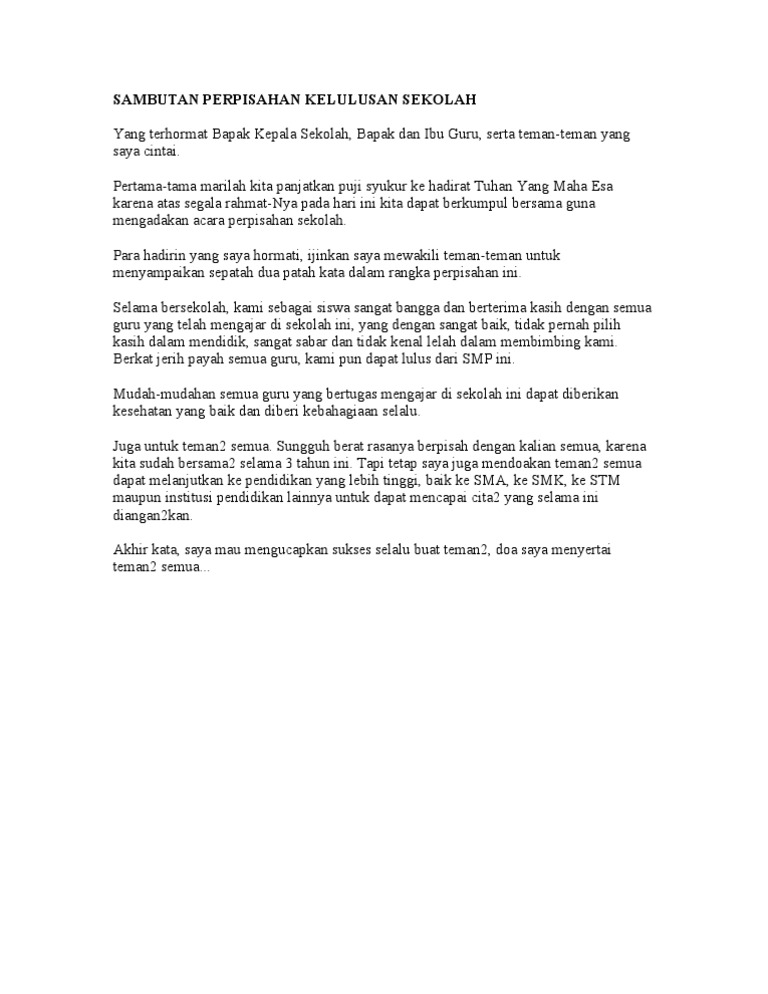 SAMBUTAN PERPISAHAN KELULUSAN SEKOLAH

Yang terhormat Bapak Kepala Sekolah, Bapak dan Ibu Guru, serta teman-teman yang saya cintai.

Pertama-tama marilah kita panjatkan puji syukur ke hadirat Tuhan Yang Maha Esa karena atas segala rahmat-Nya pada hari ini kita dapat berkumpul bersama guna mengadakan acara perpisahan sekolah.

Para hadirin yang saya hormati, ijinkan saya mewakili teman-teman untuk menyampaikan sepatah dua patah kata dalam rangka perpisahan ini.

Selama bersekolah, kami sebagai siswa sangat bangga dan berterima kasih dengan semua guru yang telah mengajar di sekolah ini, yang dengan sangat baik, tidak pernah pilih kasih dalam mendidik, sangat sabar dan tidak kenal lelah dalam membimbing kami. Berkat jerih payah semua guru, kami pun dapat lulus dari SMP ini.

Mudah-mudahan semua guru yang bertugas mengajar di sekolah ini dapat diberikan kesehatan yang baik dan diberi kebahagiaan selalu.

Juga untuk teman2 semua. Sungguh berat rasanya berpisah dengan kalian semua, karena kita sudah bersama2 selama 3 tahun ini. Tapi tetap saya juga mendoakan teman2 semua dapat melanjutkan ke pendidikan yang lebih tinggi, baik ke SMA, ke SMK, ke STM maupun institusi pendidikan lainnya untuk dapat mencapai cita2 yang selama ini diangan2kan.

Akhir kata, saya mau mengucapkan sukses selalu buat teman2, doa saya menyertai teman2 semua...